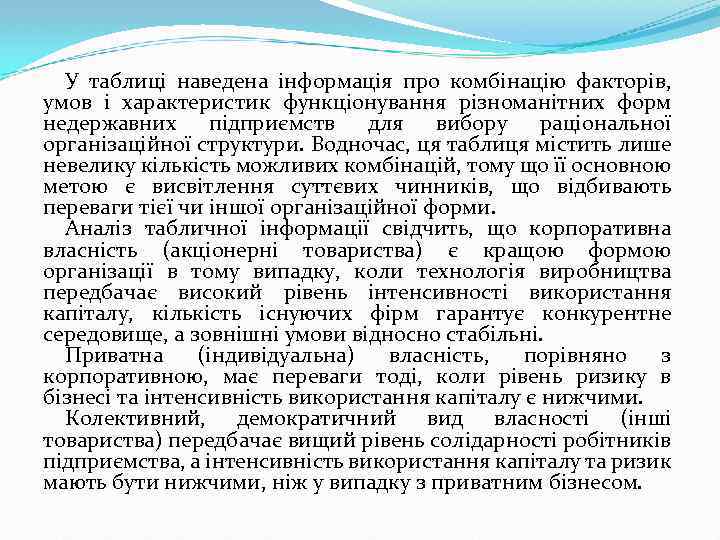 У таблиці наведена інформація про комбінацію факторів, умов і характеристик функціонування різноманітних форм недержавних підприємств для вибору раціональної організаційної структури. Водночас, ця таблиця містить лише невелику кількість можливих комбінацій, тому що її основною метою є висвітлення суттєвих чинників, що відбивають переваги тієї чи іншої організаційної форми.

Аналіз табличної інформації свідчить, що корпоративна власність (акціонерні товариства) є кращою формою організації в тому випадку, коли технологія виробництва передбачає високий рівень інтенсивності використання капіталу, кількість існуючих фірм гарантує конкурентне середовище, а зовнішні умови відносно стабільні.

Приватна (індивідуальна) власність, порівняно з корпоративною, має переваги тоді, коли рівень ризику в бізнесі та інтенсивність використання капіталу є нижчими.

Колективний, демократичний вид власності (інші товариства) передбачає вищий рівень солідарності робітників підприємства, а інтенсивність використання капіталу та ризик мають бути нижчими, ніж у випадку з приватним бізнесом.